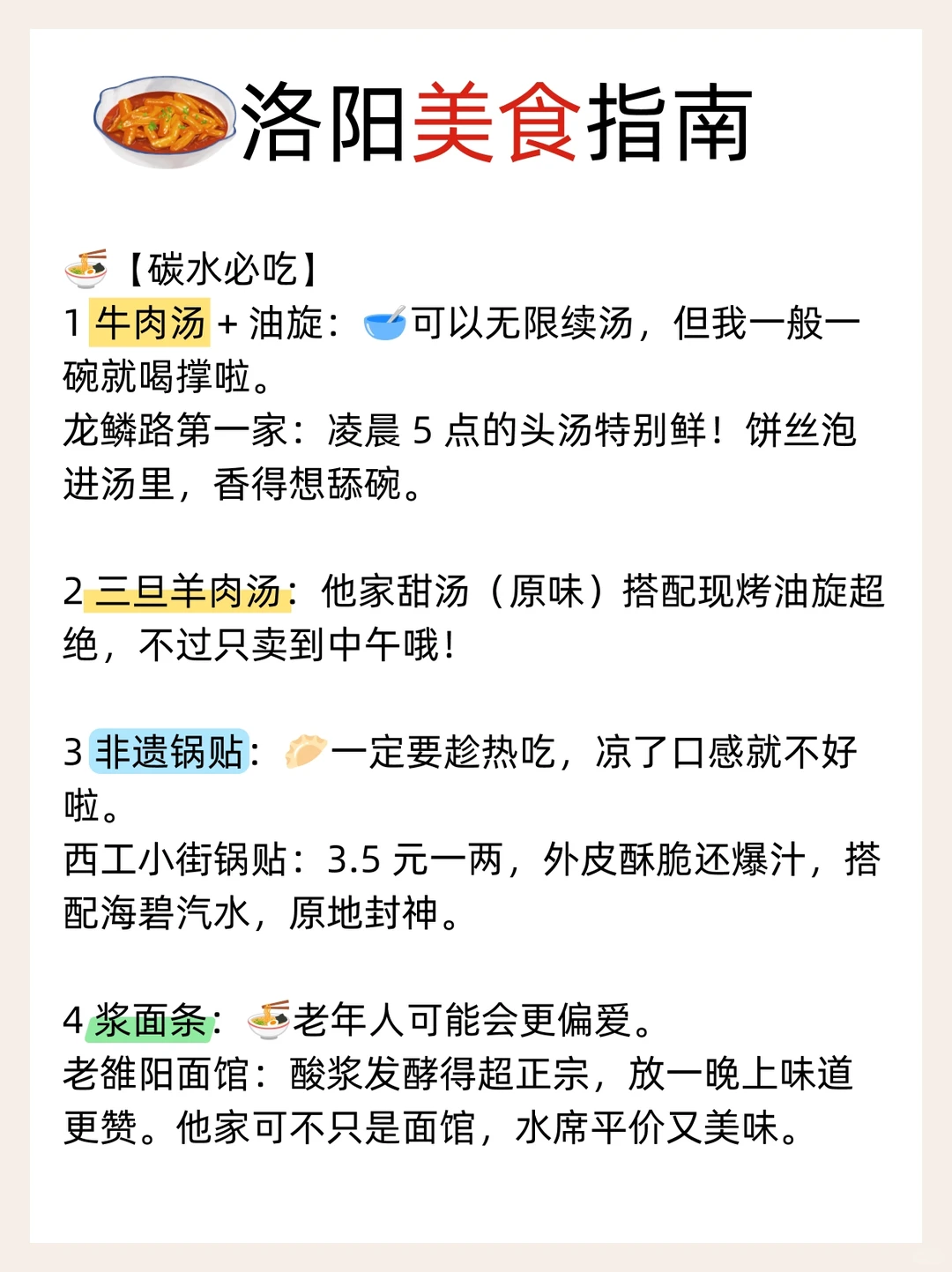 洛阳美食指南

【碳水必吃】
1 牛肉汤 + 油旋：可以无限续汤，但我一般一碗就喝撑啦。
龙鳞路第一家：凌晨 5 点的头汤特别鲜！饼丝泡进汤里，香得想舔碗。

2 三旦羊肉汤：他家甜汤（原味）搭配现烤油旋超绝，不过只卖到中午哦！

3 非遗锅贴：一定要趁热吃，凉了口感就不好啦。
西工小街锅贴：3.5 元一两，外皮酥脆还爆汁，搭配海碧汽水，原地封神。

4 浆面条：老年人可能会更偏爱。
老雒阳面馆：酸浆发酵得超正宗，放一晚上味道更赞。他家可不只是面馆，水席平价又美味。